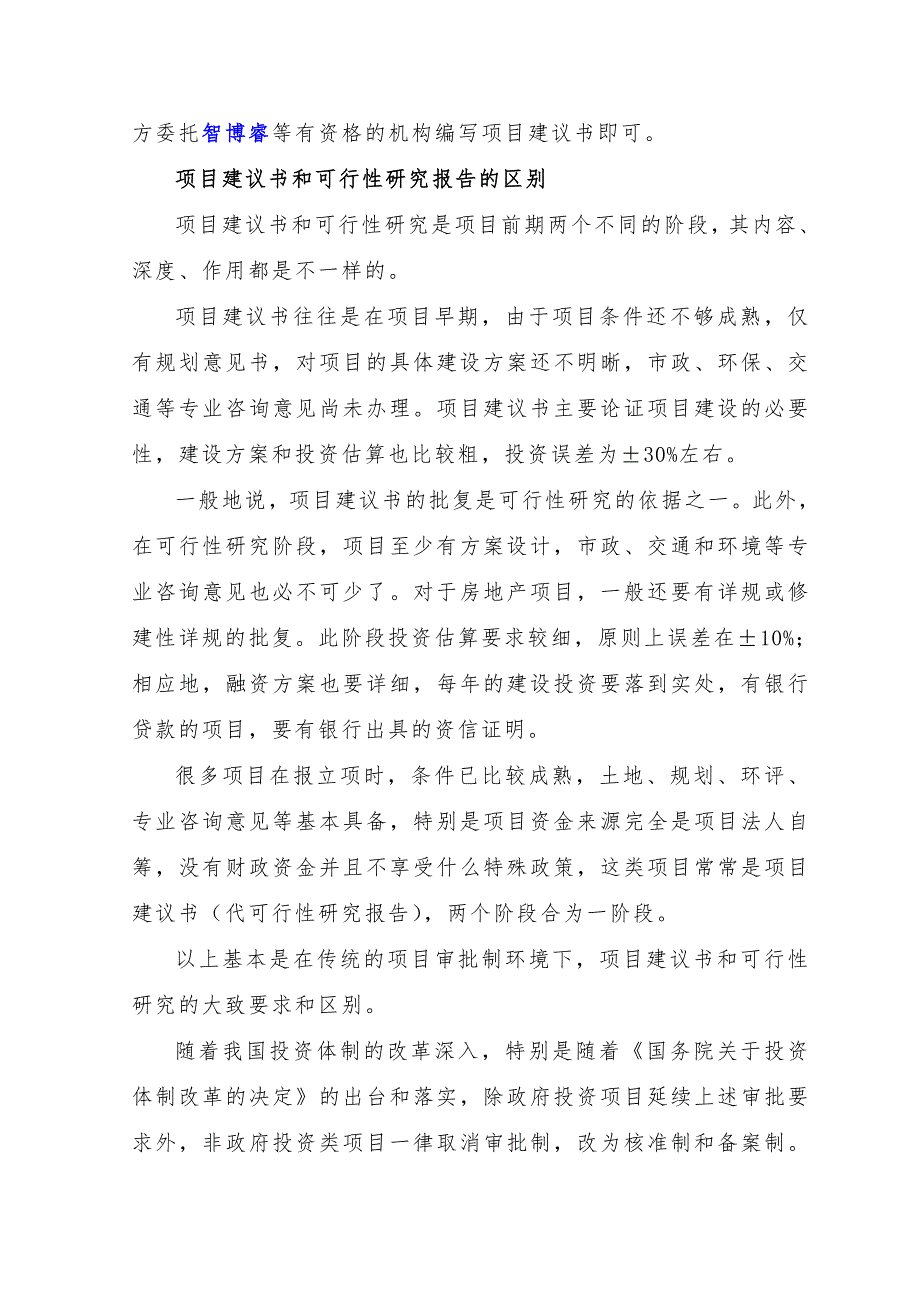 方委托智博睿等有资格的机构编写项目建议书即可。

项目建议书和可行性研究报告的区别

项目建议书和可行性研究是项目前期两个不同的阶段，其内容、深度、作用都是不一样的。

项目建议书往往是在项目早期，由于项目条件还不够成熟，仅有规划意见书，对项目的具体建设方案还不明晰，市政、环保、交通等专业咨询意见尚未办理。项目建议书主要论证项目建设的必要性，建设方案和投资估算也比较粗，投资误差为±30%左右。

一般地说，项目建议书的批复是可行性研究的依据之一。此外，在可行性研究阶段，项目至少有方案设计，市政、交通和环境等专业咨询意见也必不可少了。对于房地产项目，一般还要有详规或修建性详规的批复。此阶段投资估算要求较细，原则上误差在±10%；相应地，融资方案也要详细，每年的建设投资要落到实处，有银行贷款的项目，要有银行出具的资信证明。

很多项目在报立项时，条件已比较成熟，土地、规划、环评、专业咨询意见等基本具备，特别是项目资金来源完全是项目法人自筹，没有财政资金并且不享受什么特殊政策，这类项目常常是项目建议书（代可行性研究报告），两个阶段合为一阶段。

以上基本是在传统的项目审批制环境下，项目建议书和可行性研究的大致要求和区别。

随着我国投资体制的改革深入，特别是随着《国务院关于投资体制改革的决定》的出台和落实，除政府投资项目延续上述审批要求外，非政府投资类项目一律取消审批制，改为核准制和备案制。